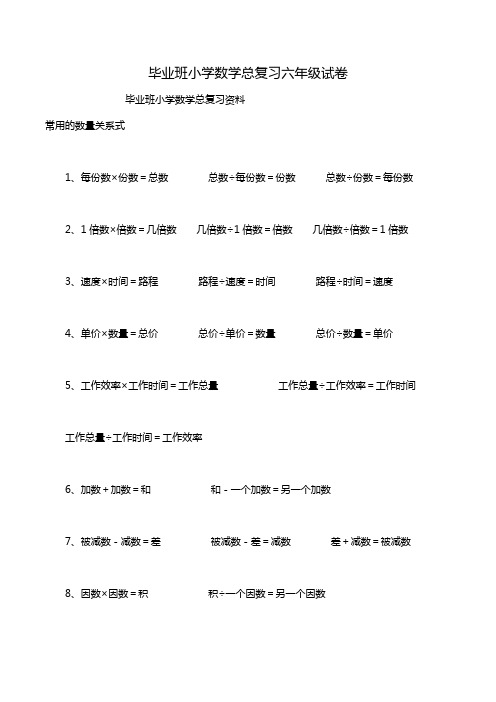 毕业班小学数学总复习六年级试卷

毕业班小学数学总复习资料

常用的数量关系式

1、每份数×份数＝总数　　总数÷每份数＝份数　　总数÷份数＝每份数

2、1 倍数×倍数＝几倍数　　几倍数÷1 倍数＝倍数　　几倍数÷倍数＝1 倍数

3、速度×时间＝路程　　路程÷速度＝时间　　路程÷时间＝速度

4、单价×数量＝总价　　总价÷单价＝数量　　总价÷数量＝单价

5、工作效率×工作时间＝工作总量　　工作总量÷工作效率＝工作时间

工作总量÷工作时间＝工作效率

6、加数＋加数＝和　　和－一个加数＝另一个加数

7、被减数－减数＝差　　被减数－差＝减数　　差＋减数＝被减数

8、因数×因数＝积　　积÷一个因数＝另一个因数